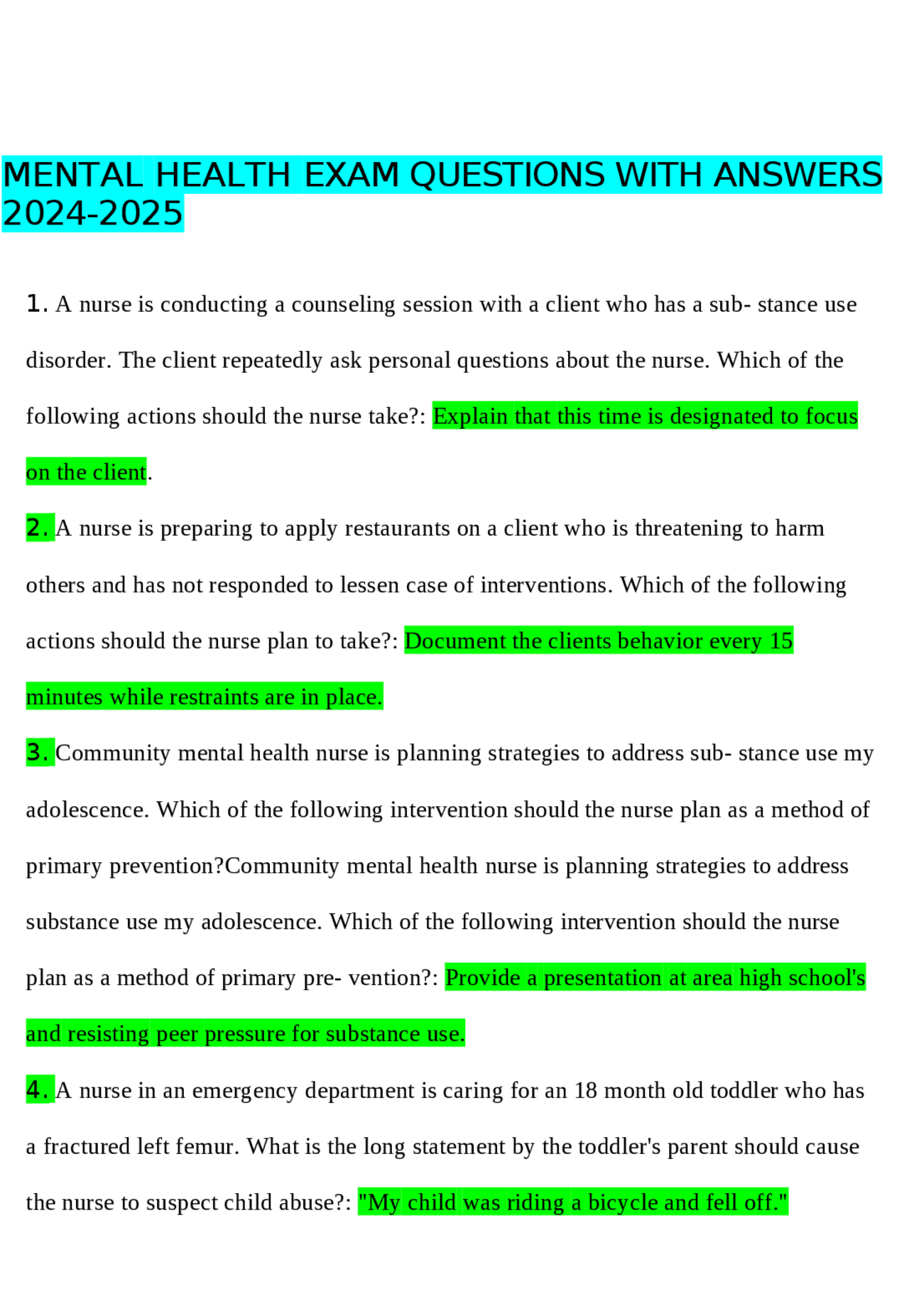 MENTAL HEALTH EXAM QUESTIONS WITH ANSWERS 2024-2025

1. A nurse is conducting a counseling session with a client who has a sub- stance use disorder. The client repeatedly ask personal questions about the nurse. Which of the following actions should the nurse take?: Explain that this time is designated to focus on the client.

2. A nurse is preparing to apply restaurants on a client who is threatening to harm others and has not responded to lessen case of interventions. Which of the following actions should the nurse plan to take?: Document the clients behavior every 15 minutes while restraints are in place.

3. Community mental health nurse is planning strategies to address sub- stance use my adolescence. Which of the following intervention should the nurse plan as a method of primary prevention?Community mental health nurse is planning strategies to address substance use my adolescence. Which of the following intervention should the nurse plan as a method of primary pre- vention?: Provide a presentation at area high school's and resisting peer pressure for substance use.

4. A nurse in an emergency department is caring for an 18 month old toddler who has a fractured left femur. What is the long statement by the toddler's parent should cause the nurse to suspect child abuse?: "My child was riding a bicycle and fell off."